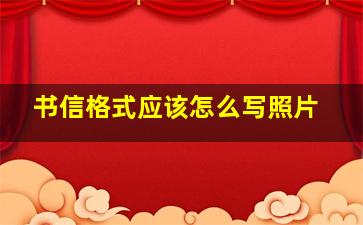 书信格式应该怎么写照片